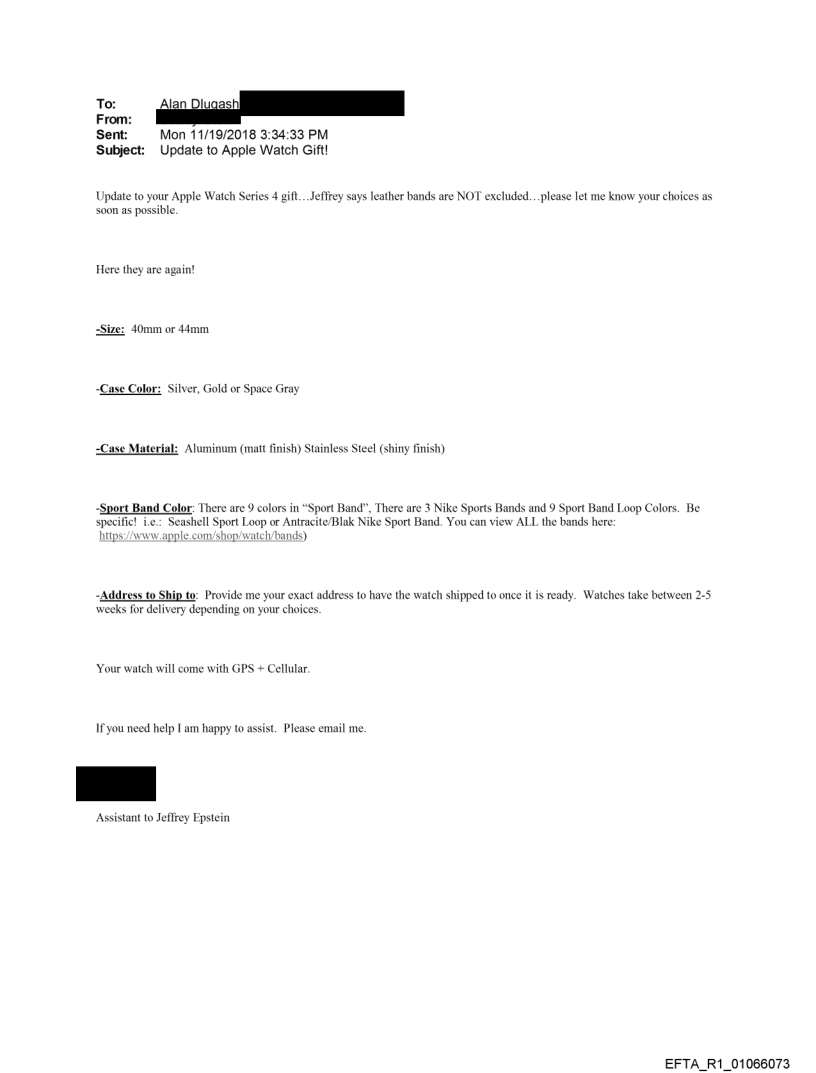 To: Alan Dlugash
From:
Sent: Mon 11/19/2018 3:34:33 PM
Subject: Update to Apple Watch Gift!

Update to your Apple Watch Series 4 gift…Jeffrey says leather bands are NOT excluded…please let me know your choices as soon as possible.

Here they are again!

-Size: 40mm or 44mm

-Case Color: Silver, Gold or Space Gray

-Case Material: Aluminum (matt finish) Stainless Steel (shiny finish)

-Sport Band Color: There are 9 colors in "Sport Band", There are 3 Nike Sports Bands and 9 Sport Band Loop Colors. Be specific! i.e.: Seashell Sport Loop or Antracite/Blak Nike Sport Band. You can view ALL the bands here: https://www.apple.com/shop/watch/bands)

-Address to Ship to: Provide me your exact address to have the watch shipped to once it is ready. Watches take between 2-5 weeks for delivery depending on your choices.

Your watch will come with GPS + Cellular.

If you need help I am happy to assist. Please email me.

Assistant to Jeffrey Epstein

EFTA_R1_01066073